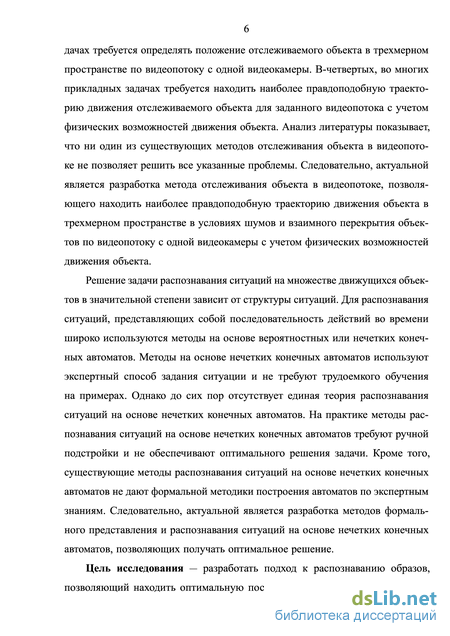 6

дачах требуется определять положение отслеживаемого объекта в трехмерном пространстве по видеопотоку с одной видеокамеры. В-четвертых, во многих прикладных задачах требуется находить наиболее правдоподобную траекторию движения отслеживаемого объекта для заданного видеопотока с учетом физических возможностей движения объекта. Анализ литературы показывает, что ни один из существующих методов отслеживания объекта в видеопотоке не позволяет решить все указанные проблемы. Следовательно, актуальной является разработка метода отслеживания объекта в видеопотоке, позволяющего находить наиболее правдоподобную траекторию движения объекта в трехмерном пространстве в условиях шумов и взаимного перекрытия объектов по видеопотоку с одной видеокамеры с учетом физических возможностей движения объекта.

Решение задачи распознавания ситуаций на множестве движущихся объектов в значительной степени зависит от структуры ситуаций. Для распознавания ситуаций, представляющих собой последовательность действий во времени широко используются методы на основе вероятностных или нечетких конечных автоматов. Методы на основе нечетких конечных автоматов используют экспертный способ задания ситуации и не требуют трудоемкого обучения на примерах. Однако до сих пор отсутствует единая теория распознавания ситуаций на основе нечетких конечных автоматов. На практике методы распознавания ситуаций на основе нечетких конечных автоматов требуют ручной подстройки и не обеспечивают оптимального решения задачи. Кроме того, существующие методы распознавания ситуаций на основе нечетких конечных автоматов не дают формальной методики построения автоматов по экспертным знаниям. Следовательно, актуальной является разработка методов формального представления и распознавания ситуаций на основе нечетких конечных автоматов, позволяющих получать оптимальное решение.

Цель исследования – разработать подход к распознаванию образов, позволяющий находить оптимальную пос

dsLib.net
библиотека диссертаций